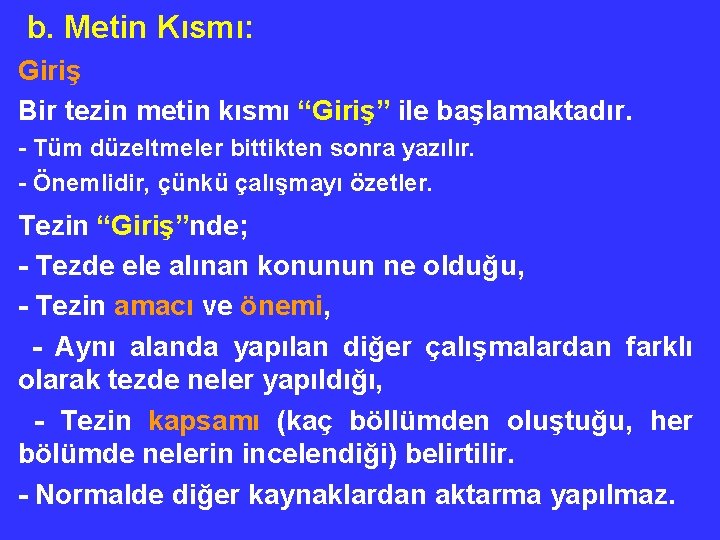 b. Metin Kısmı:

Giriş

Bir tezin metin kısmı “Giriş” ile başlamaktadır.

- Tüm düzeltmeler bittikten sonra yazılır.

- Önemlidir, çünkü çalışmayı özetler.

Tezin “Giriş”nde;

- Tezde ele alınan konunun ne olduğu,

- Tezin amacı ve önemi,

- Aynı alanda yapılan diğer çalışmalardan farklı olarak tezde neler yapıldığı,

- Tezin kapsamı (kaç böllümden oluştuğu, her bölümde nelerin incelendiği) belirtilir.

- Normalde diğer kaynaklardan aktarma yapılmaz.